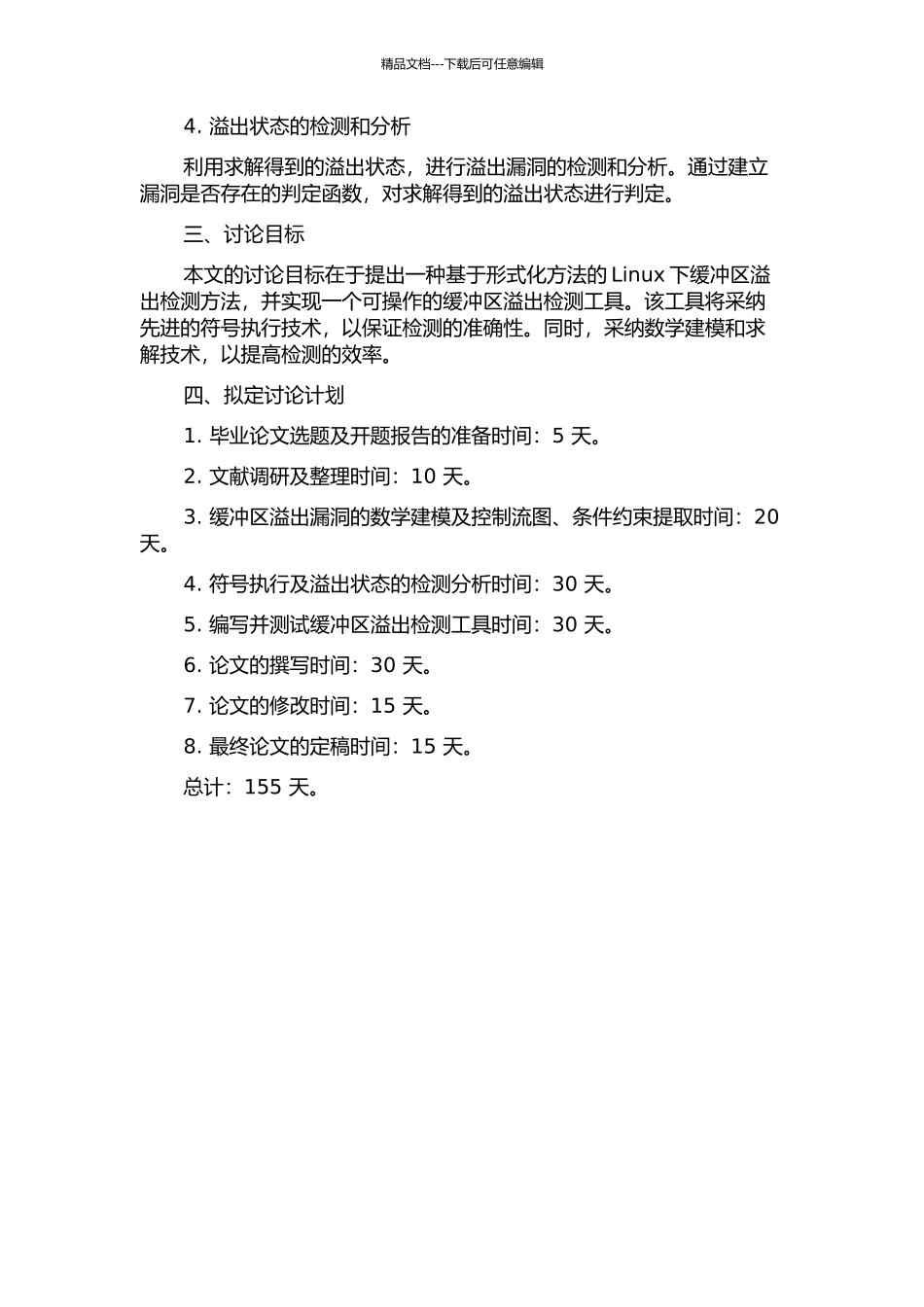 精品文档---下载后可任意编辑

4. 溢出状态的检测和分析

利用求解得到的溢出状态，进行溢出漏洞的检测和分析。通过建立漏洞是否存在的判定函数，对求解得到的溢出状态进行判定。

三、讨论目标

本文的讨论目标在于提出一种基于形式化方法的 Linux 下缓冲区溢出检测方法，并实现一个可操作的缓冲区溢出检测工具。该工具将采纳先进的符号执行技术，以保证检测的准确性。同时，采纳数学建模和求解技术，以提高检测的效率。

四、拟定讨论计划

1. 毕业论文选题及开题报告的准备时间：5 天。

2. 文献调研及整理时间：10 天。

3. 缓冲区溢出漏洞的数学建模及控制流图、条件约束提取时间：20 天。

4. 符号执行及溢出状态的检测分析时间：30 天。

5. 编写并测试缓冲区溢出检测工具时间：30 天。

6. 论文的撰写时间：30 天。

7. 论文的修改时间：15 天。

8. 最终论文的定稿时间：15 天。

总计：155 天。